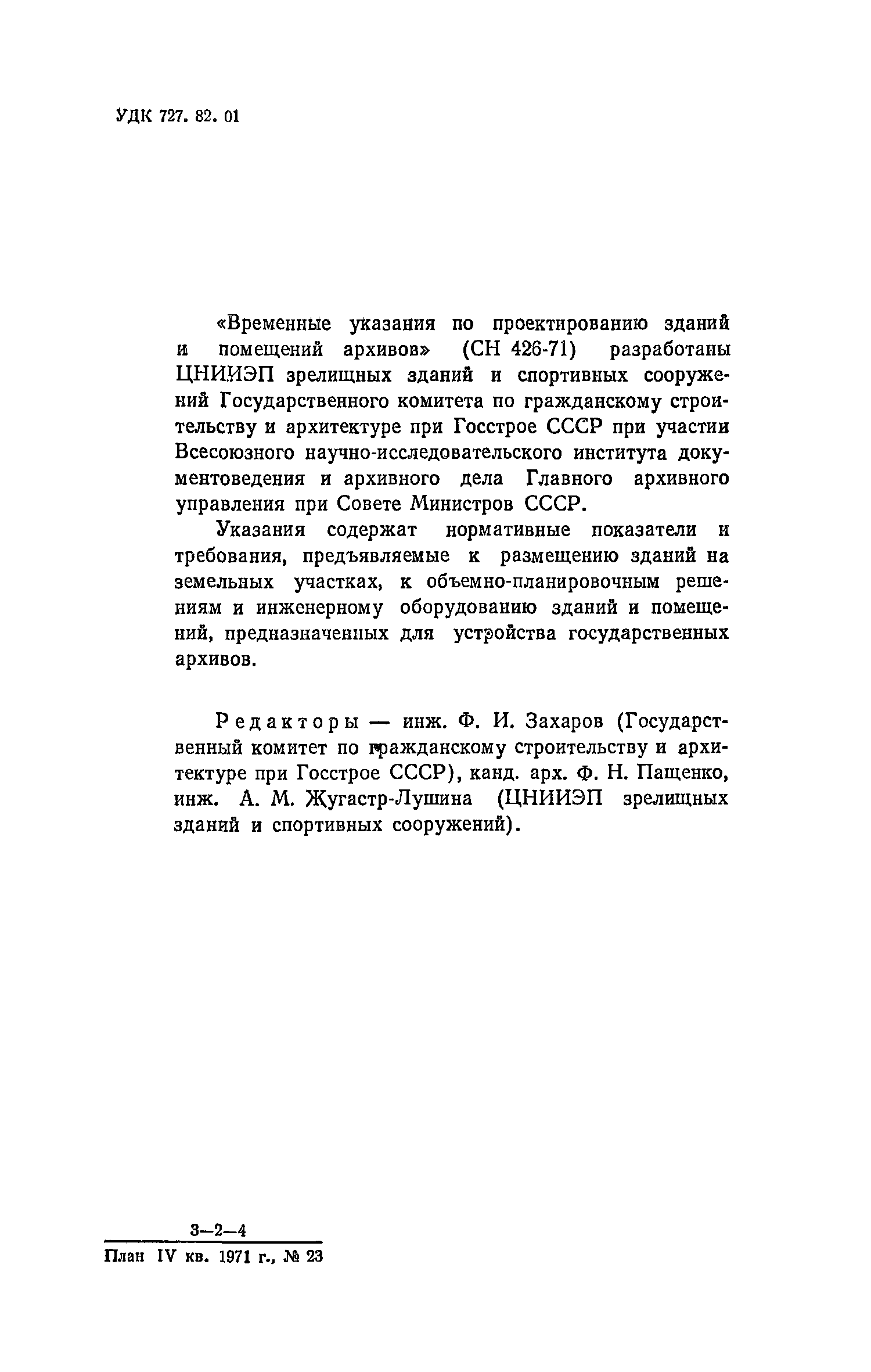 УДК 727. 82. 01

«Временные указания по проектированию зданий и помещений архивов» (СН 426-71) разработаны ЦНИИЭП зрелищных зданий и спортивных сооружений Государственного комитета по гражданскому строительству и архитектуре при Госстрое СССР при участии Всесоюзного научно-исследовательского института документоведения и архивного дела Главного архивного управления при Совете Министров СССР.

Указания содержат нормативные показатели и требования, предъявляемые к размещению зданий на земельных участках, к объемно-планировочным решениям и инженерному оборудованию зданий и помещений, предназначенных для устройства государственных архивов.

Редакторы — инж. Ф. И. Захаров (Государственный комитет по гражданскому строительству и архитектуре при Госстрое СССР), канд. арх. Ф. Н. Пащенко, инж. А. М. Жугастр-Лушина (ЦНИИЭП зрелищных зданий и спортивных сооружений).

3—2—4

План IV кв. 1971 г., № 23